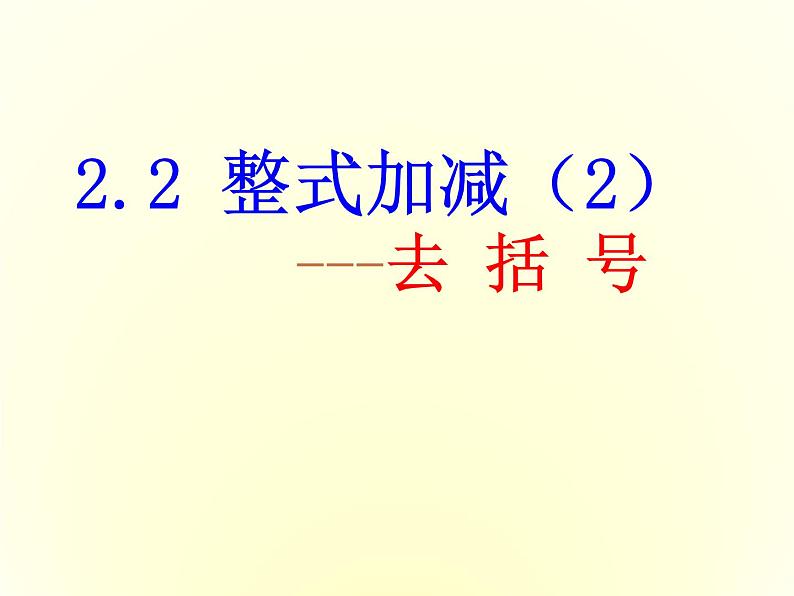 2.2 整式加减（2）

---去 括 号